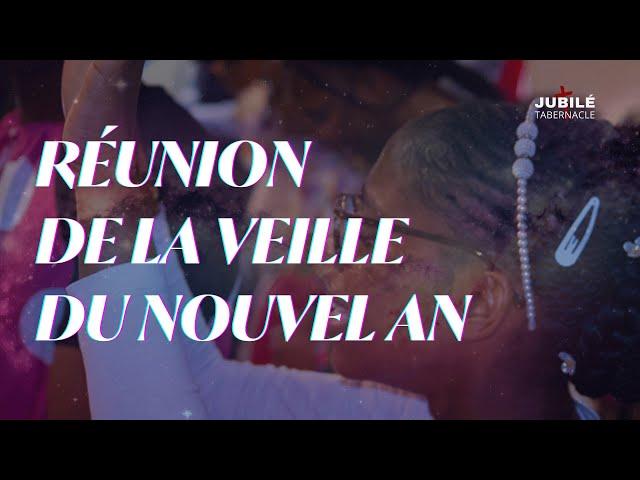 JUBILÉ
TABERNACLE

RÉUNION
DE LA VEILLE
DU NOUVEL AN